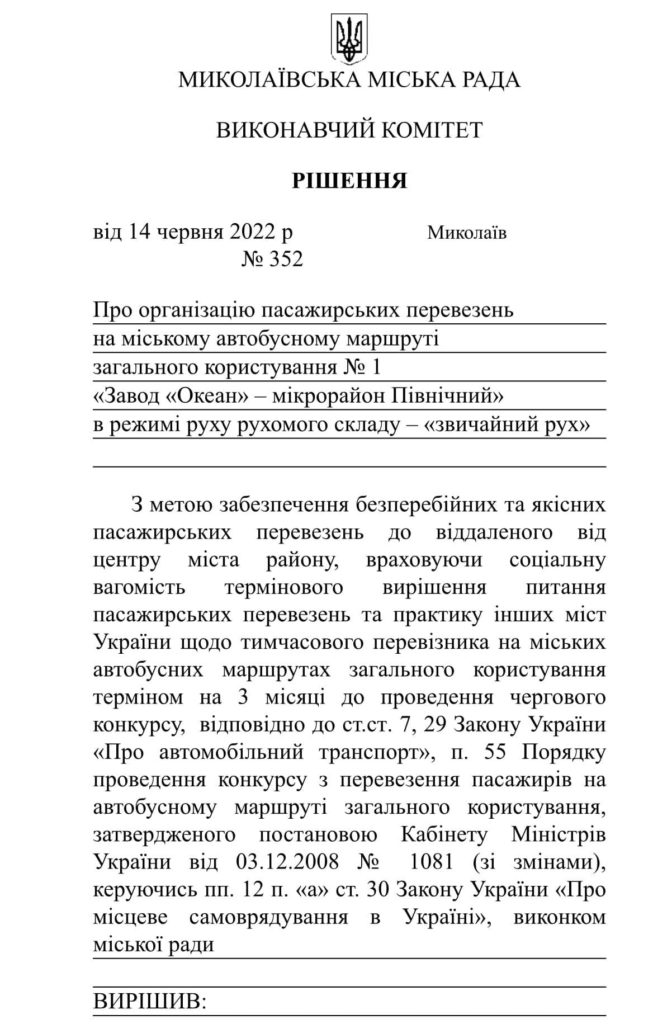 МИКОЛАЇВСЬКА МІСЬКА РАДА

ВИКОНАВЧИЙ КОМІТЕТ

РІШЕННЯ

від 14 червня 2022 р Миколаїв
№ 352

Про організацію пасажирських перевезень на міському автобусному маршруті загального користування № 1 «Завод «Океан» – мікрорайон Північний» в режимі руху рухомого складу – «звичайний рух»

З метою забезпечення безперебійних та якісних пасажирських перевезень до віддаленого від центру міста району, враховуючи соціальну вагомість термінового вирішення питання пасажирських перевезень та практику інших міст України щодо тимчасового перевізника на міських автобусних маршрутах загального користування терміном на 3 місяці до проведення чергового конкурсу, відповідно до ст.ст. 7, 29 Закону України «Про автомобільний транспорт», п. 55 Порядку проведення конкурсу з перевезення пасажирів на автобусному маршруті загального користування, затвердженого постановою Кабінету Міністрів України від 03.12.2008 № 1081 (зі змінами), керуючись пп. 12 п. «а» ст. 30 Закону України «Про місцеве самоврядування в Україні», виконком міської ради

ВИРІШИВ: